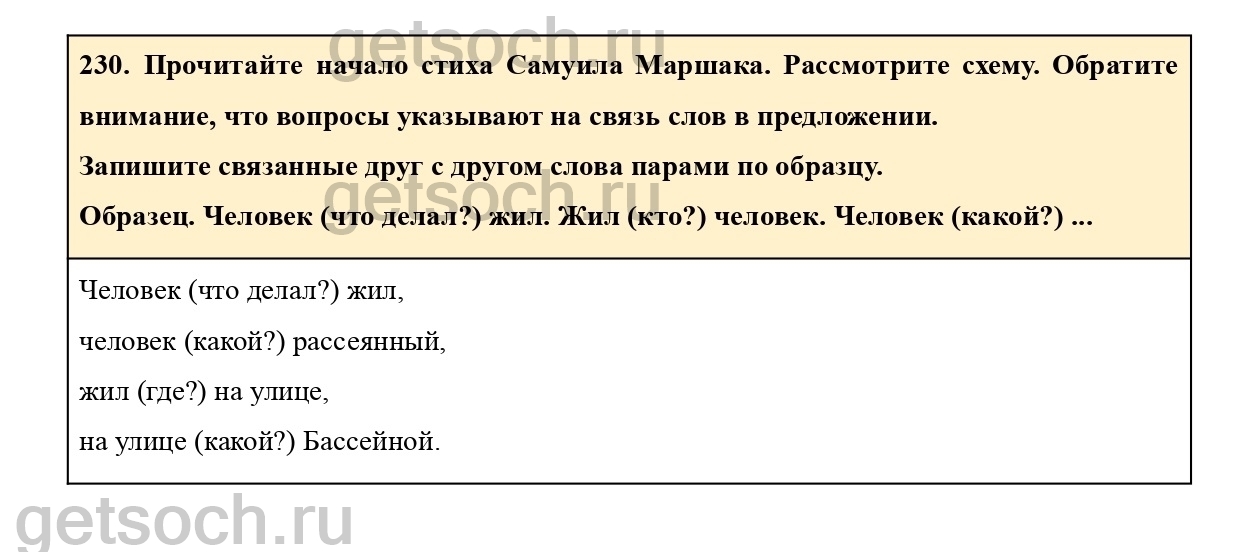 230. Прочитайте начало стиха Самуила Маршака. Рассмотрите схему. Обратите внимание, что вопросы указывают на связь слов в предложении.

Запишите связанные друг с другом слова парами по образцу.

Образец. Человек (что делал?) жил. Жил (кто?) человек. Человек (какой?) ...

Человек (что делал?) жил,

человек (какой?) рассеянный,

жил (где?) на улице,

на улице (какой?) Бассейной.

getsoch.ru